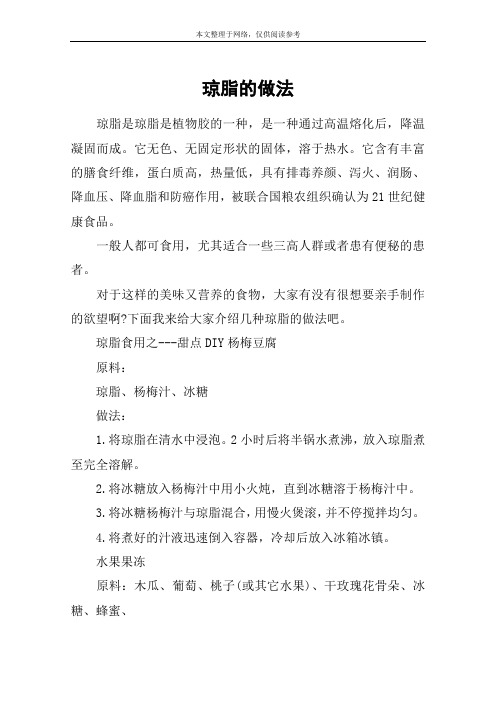 本文整理于网络，仅供阅读参考

琼脂的做法

琼脂是琼脂是植物胶的一种，是一种通过高温熔化后，降温凝固而成。它无色、无固定形状的固体，溶于热水。它含有丰富的膳食纤维，蛋白质高，热量低，具有排毒养颜、泻火、润肠、降血压、降血脂和防癌作用，被联合国粮农组织确认为21世纪健康食品。

一般人都可食用，尤其适合一些三高人群或者患有便秘的患者。

对于这样的美味又营养的食物，大家有没有很想要亲手制作的欲望啊?下面我来给大家介绍几种琼脂的做法吧。

琼脂食用之---甜点DIY杨梅豆腐

原料：

琼脂、杨梅汁、冰糖

做法：

1.将琼脂在清水中浸泡。2小时后将半锅水煮沸，放入琼脂煮至完全溶解。

2.将冰糖放入杨梅汁中用小火炖，直到冰糖溶于杨梅汁中。

3.将冰糖杨梅汁与琼脂混合，用慢火煲滚，并不停搅拌均匀。

4.将煮好的汁液迅速倒入容器，冷却后放入冰箱冰镇。

水果果冻

原料：木瓜、葡萄、桃子(或其它水果)、干玫瑰花骨朵、冰糖、蜂蜜、